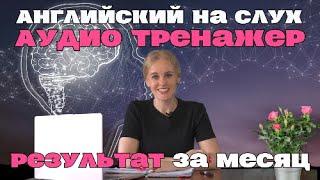 АНГЛИЙСКИЙ НА СЛУХ
АУДИО ТРЕНАЖЕР
РЕЗУЛЬТАТ ЗА МЕСЯЦ